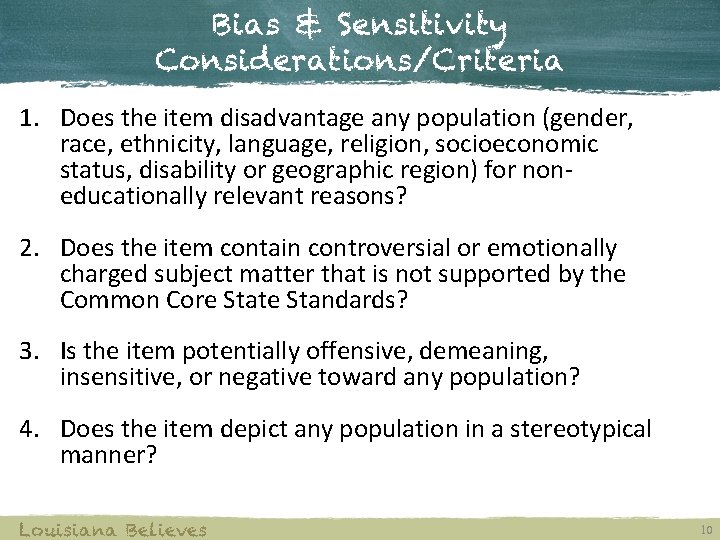 Bias & Sensitivity Considerations/Criteria

1. Does the item disadvantage any population (gender, race, ethnicity, language, religion, socioeconomic status, disability or geographic region) for non-educationally relevant reasons?

2. Does the item contain controversial or emotionally charged subject matter that is not supported by the Common Core State Standards?

3. Is the item potentially offensive, demeaning, insensitive, or negative toward any population?

4. Does the item depict any population in a stereotypical manner?

Louisiana Believes

10